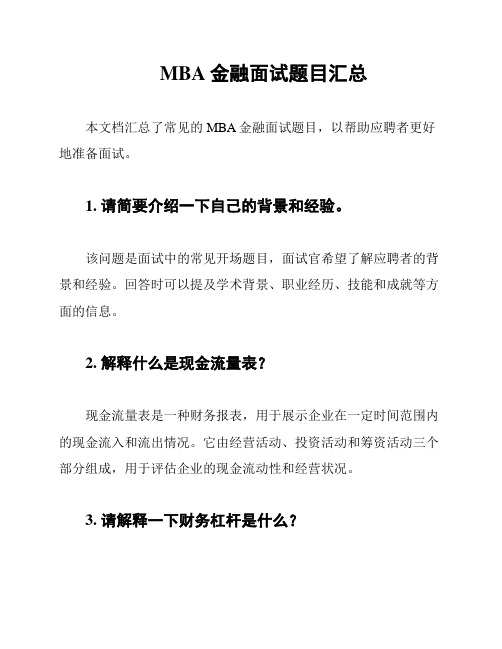 MBA 金融面试题目汇总

本文档汇总了常见的 MBA 金融面试题目，以帮助应聘者更好地准备面试。

1. 请简要介绍一下自己的背景和经验。

该问题是面试中的常见开场题目，面试官希望了解应聘者的背景和经验。回答时可以提及学术背景、职业经历、技能和成就等方面的信息。

2. 解释什么是现金流量表？

现金流量表是一种财务报表，用于展示企业在一定时间范围内的现金流入和流出情况。它由经营活动、投资活动和筹资活动三个部分组成，用于评估企业的现金流动性和经营状况。

3. 请解释一下财务杠杆是什么？